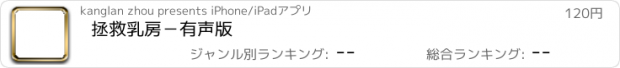 kanglan zhou presents iPhone/iPadアプリ

120円

拯救乳房－有声版

ジャンル別ランキング: --

総合ランキング: --